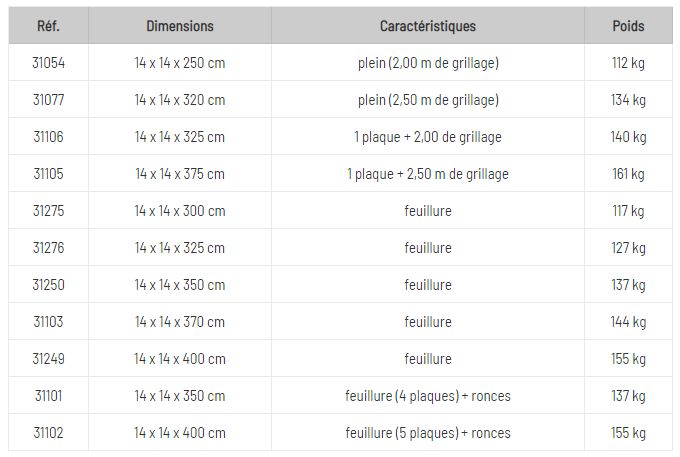 | Réf. | Dimensions | Caractéristiques | Poids |
|---|---|---|---|
| 31054 | 14 x 14 x 250 cm | plein (2,00 m de grillage) | 112 kg |
| 31077 | 14 x 14 x 320 cm | plein (2,50 m de grillage) | 134 kg |
| 31106 | 14 x 14 x 325 cm | 1 plaque + 2,00 de grillage | 140 kg |
| 31105 | 14 x 14 x 375 cm | 1 plaque + 2,50 m de grillage | 161 kg |
| 31275 | 14 x 14 x 300 cm | feuillure | 117 kg |
| 31276 | 14 x 14 x 325 cm | feuillure | 127 kg |
| 31250 | 14 x 14 x 350 cm | feuillure | 137 kg |
| 31103 | 14 x 14 x 370 cm | feuillure | 144 kg |
| 31249 | 14 x 14 x 400 cm | feuillure | 155 kg |
| 31101 | 14 x 14 x 350 cm | feuillure (4 plaques) + ronces | 137 kg |
| 31102 | 14 x 14 x 400 cm | feuillure (5 plaques) + ronces | 155 kg |